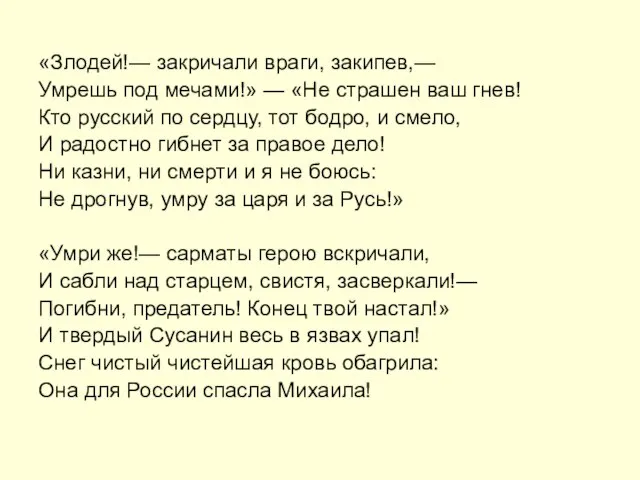 «Злодей!— закричали враги, закипев,—
Умрешь под мечами!» — «Не страшен ваш гнев!
Кто русский по сердцу, тот бодро, и смело,
И радостно гибнет за правое дело!
Ни казни, ни смерти и я не боюсь:
Не дрогнув, умру за царя и за Русь!»

«Умри же!— сарматы герою вскричали,
И сабли над старцем, свистя, засверкали!—
Погибни, предатель! Конец твой настал!»
И твердый Сусанин весь в язвах упал!
Снег чистый чистейшая кровь обагрила:
Она для России спасла Михаила!